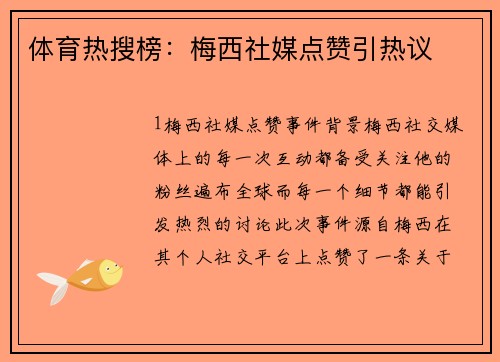 体育热搜榜：梅西社媒点赞引热议

1梅西社媒点赞事件背景梅西社交媒体上的每一次互动都备受关注他的粉丝遍布全球而每一个细节都能引发热烈的讨论此次事件源自梅西在其个人社交平台上点赞了一条关于